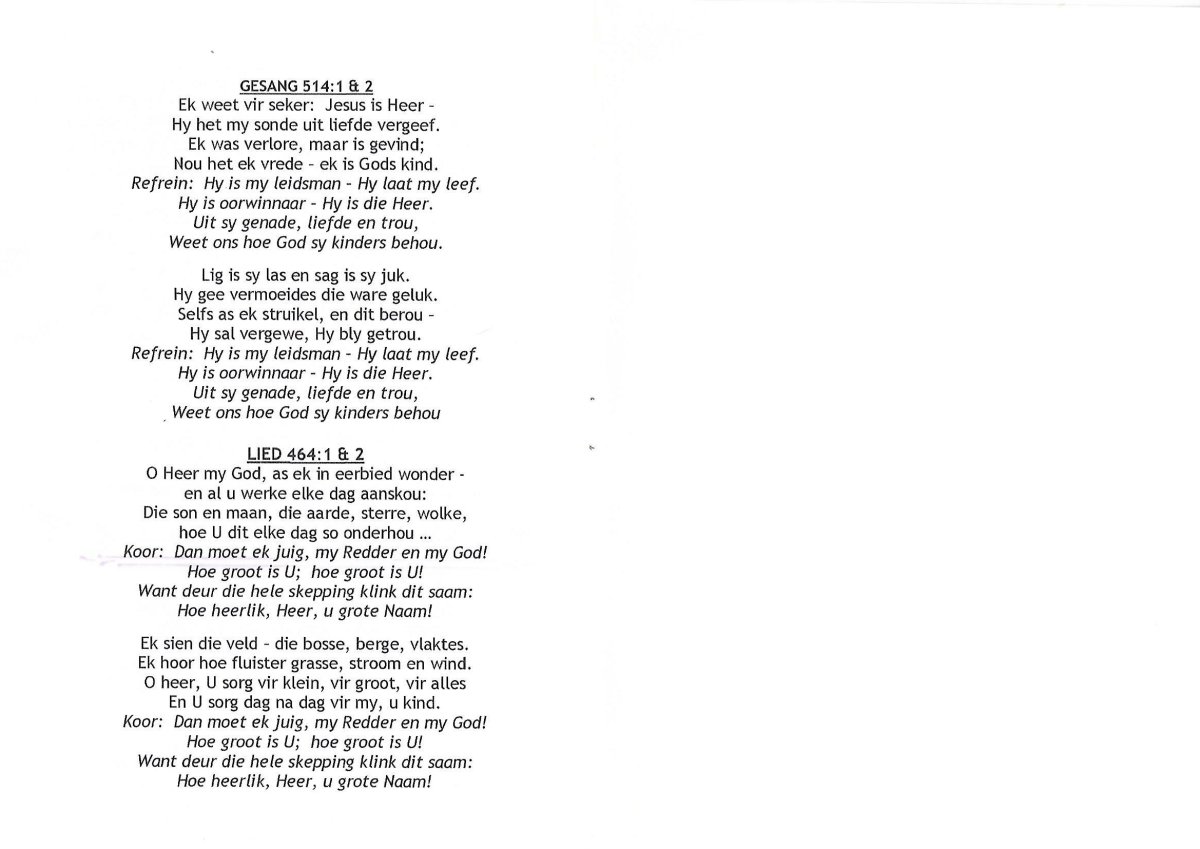 GESANG 514:1 & 2
Ek weet vir seker: Jesus is Heer -
Hy het my sonde uit liefde vergeef.
Ek was verlore, maar is gevind;
Nou het ek vrede - ek is Gods kind.
Refrein: Hy is my leidsman - Hy laat my leef.
Hy is oorwinnaar - Hy is die Heer.
Uit sy genade, liefde en trou,
Weet ons hoe God sy kinders behou.

Lig is sy las en sag is sy juk.
Hy gee vermoeides die ware geluk.
Selfs as ek struikel, en dit berou -
Hy sal vergewe, Hy bly getrou.
Refrein: Hy is my leidsman - Hy laat my leef.
Hy is oorwinnaar - Hy is die Heer.
Uit sy genade, liefde en trou,
Weet ons hoe God sy kinders behou

LIED 464:1 & 2
O Heer my God, as ek in eerbied wonder -
en al u werke elke dag aanskou:
Die son en maan, die aarde, sterre, wolke,
hoe U dit elke dag so onderhou ...
Koor: Dan moet ek juig, my Redder en my God!
Hoe groot is U; hoe groot is U!
Want deur die hele skepping klink dit saam:
Hoe heerlik, Heer, u grote Naam!

Ek sien die veld - die bosse, berge, vlaktes.
Ek hoor hoe fluister grasse, stroom en wind.
O heer, U sorg vir klein, vir groot, vir alles
En U sorg dag na dag vir my, u kind.
Koor: Dan moet ek juig, my Redder en my God!
Hoe groot is U; hoe groot is U!
Want deur die hele skepping klink dit saam:
Hoe heerlik, Heer, u grote Naam!